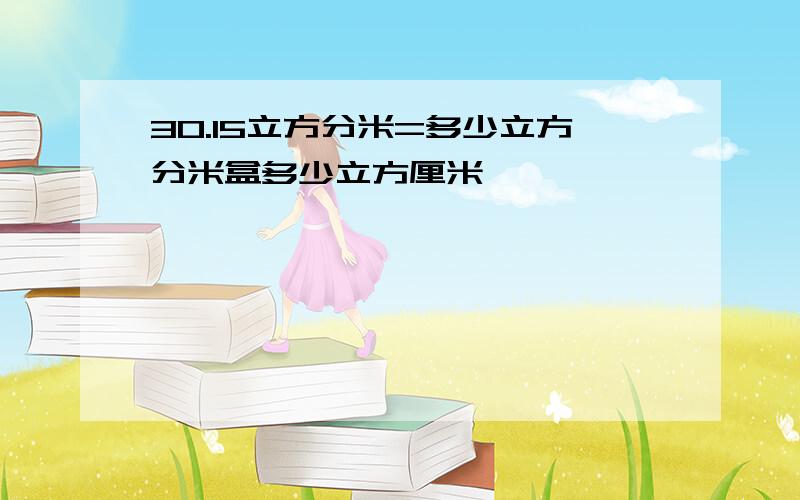 30.15立方分米=多少立方分米盒多少立方厘米